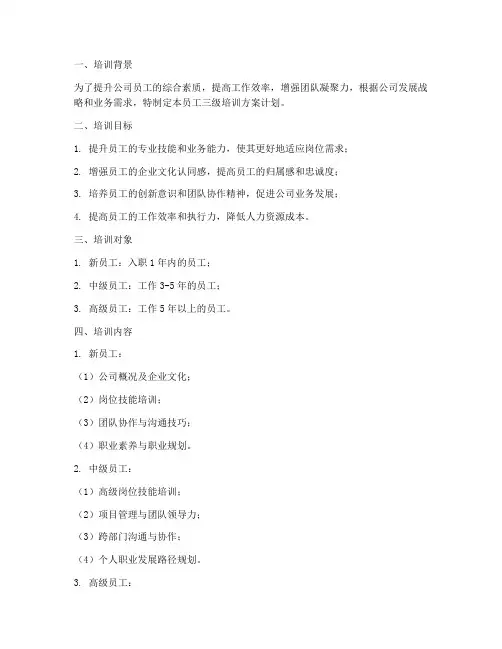 一、培训背景

为了提升公司员工的综合素质，提高工作效率，增强团队凝聚力，根据公司发展战略和业务需求，特制定本员工三级培训方案计划。

二、培训目标

1. 提升员工的专业技能和业务能力，使其更好地适应岗位需求；

2. 增强员工的企业文化认同感，提高员工的归属感和忠诚度；

3. 培养员工的创新意识和团队协作精神，促进公司业务发展；

4. 提高员工的工作效率和执行力，降低人力资源成本。

三、培训对象

1. 新员工：入职 1 年内的员工；

2. 中级员工：工作 3-5 年的员工；

3. 高级员工：工作 5 年以上的员工。

四、培训内容

1. 新员工：

（1）公司概况及企业文化；

（2）岗位技能培训；

（3）团队协作与沟通技巧；

（4）职业素养与职业规划。

2. 中级员工：

（1）高级岗位技能培训；

（2）项目管理与团队领导力；

（3）跨部门沟通与协作；

（4）个人职业发展路径规划。

3. 高级员工：